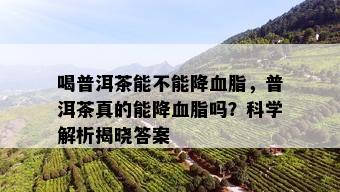 喝普洱茶能不能降血脂，普洱茶真的能降血脂吗？科学解析揭晓答案